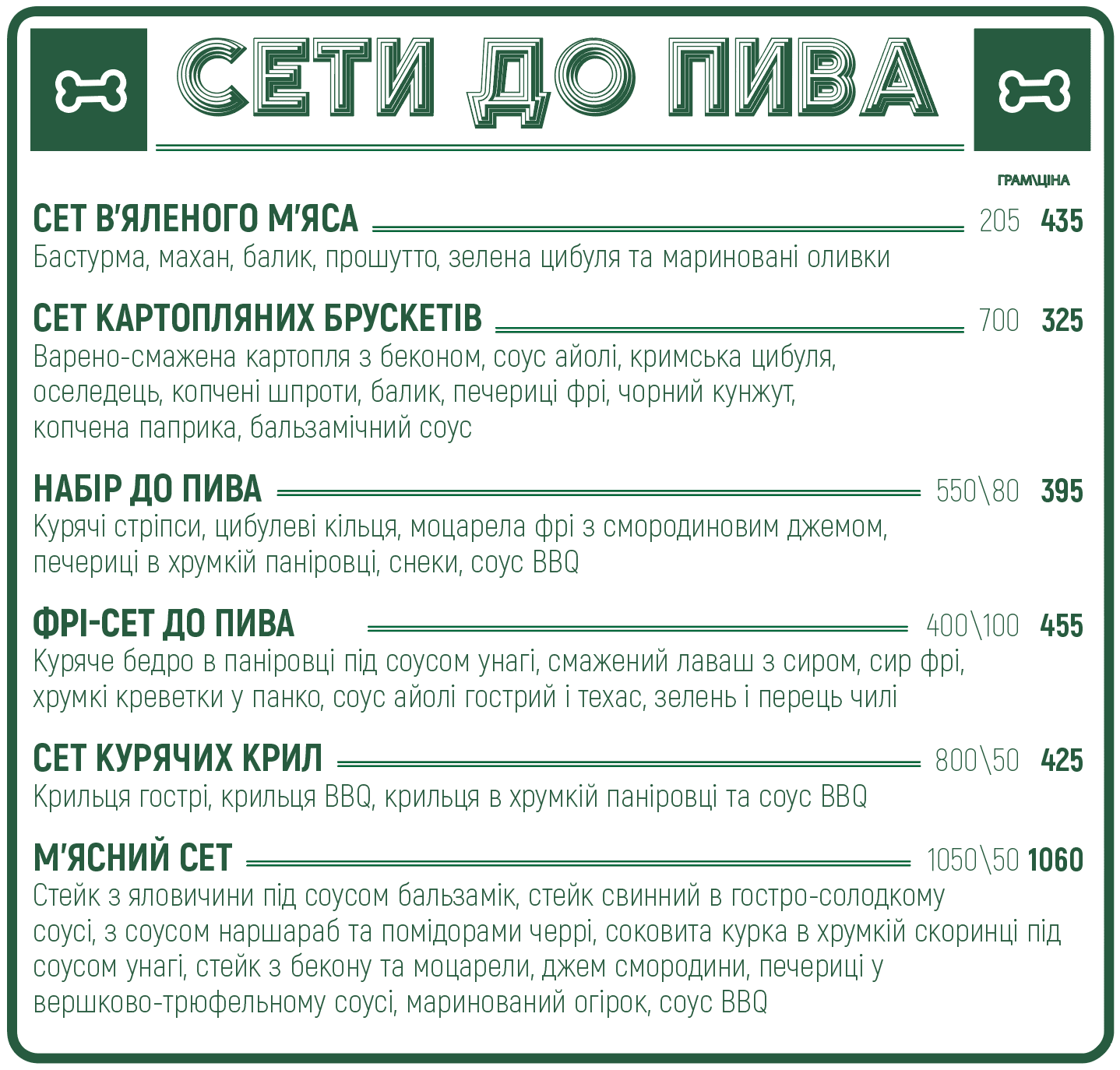 СЕТИ ДО ПИВА

ГРАМ\ЦІНА

СЕТ В'ЯЛЕНОГО М'ЯСА 205 435
Бастурма, махан, балик, прошутто, зелена цибуля та мариновані оливки

СЕТ КАРТОПЛЯНИХ БРУСКЕТІВ 700 325
Варено-смажена картопля з беконом, соус айолі, кримська цибуля, оселедець, копчені шпроти, балик, печериці фрі, чорний кунжут, копчена паприка, бальзамічний соус

НАБІР ДО ПИВА 550\80 395
Курячі стріпси, цибулеві кільця, моцарела фрі з смородиновим джемом, печериці в хрумкій паніровці, снеки, соус BBQ

ФРІ-СЕТ ДО ПИВА 400\100 455
Куряче бедро в паніровці під соусом унагі, смажений лаваш з сиром, сир фрі, хрумкі креветки у панко, соус айолі гострий і техас, зелень і перець чилі

СЕТ КУРЯЧИХ КРИЛ 800\50 425
Крильця гострі, крильця BBQ, крильця в хрумкій паніровці та соус BBQ

М'ЯСНИЙ СЕТ 1050\50 1060
Стейк з яловичини під соусом бальзамік, стейк свинний в гостро-солодкому соусі, з соусом наршараб та помідорами черрі, соковита курка в хрумкій скоринці під соусом унагі, стейк з бекону та моцарели, джем смородини, печериці у вершково-трюфельному соусі, маринований огірок, соус BBQ